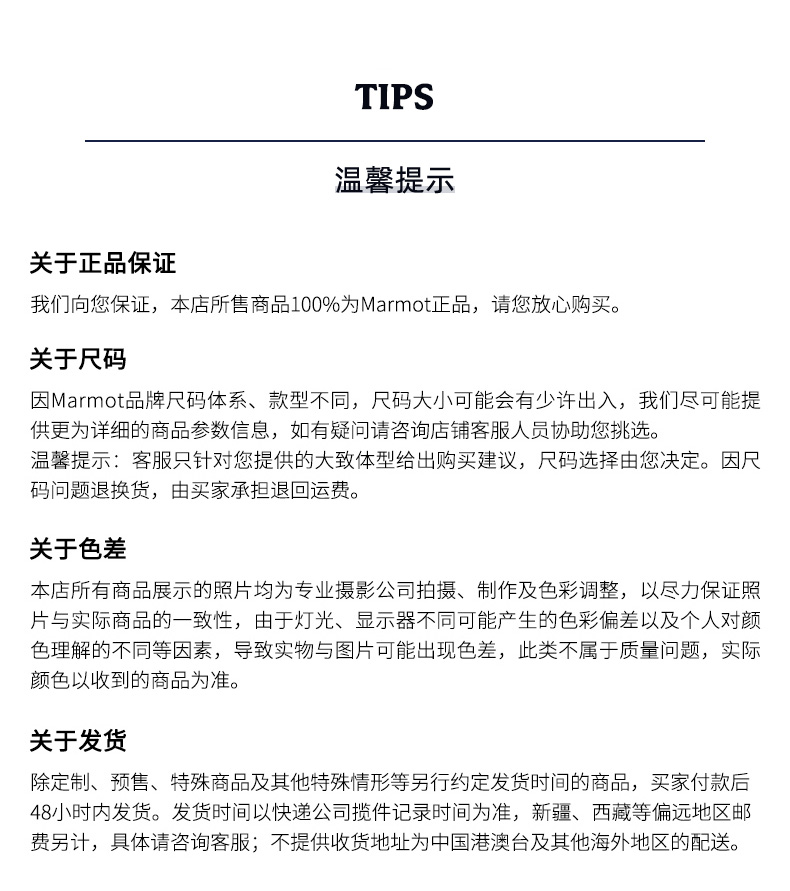 TIPS

温馨提示

关于正品保证

我们向您保证，本店所售商品100%为Marmot正品，请您放心购买。

关于尺码

因Marmot品牌尺码体系、款型不同，尺码大小可能会有少许出入，我们尽可能提供更为详细的商品参数信息，如有疑问请咨询店铺客服人员协助您挑选。
温馨提示：客服只针对您提供的大致体型给出购买建议，尺码选择由您决定。因尺码问题退换货，由买家承担退回运费。

关于色差

本店所有商品展示的照片均为专业摄影公司拍摄、制作及色彩调整，以尽力保证照片与实际商品的一致性，由于灯光、显示器不同可能产生的色彩偏差以及个人对颜色理解的不同等因素，导致实物与图片可能出现色差，此类不属于质量问题，实际颜色以收到的商品为准。

关于发货

除定制、预售、特殊商品及其他特殊情形等另行约定发货时间的商品，买家付款后48小时内发货。发货时间以快递公司揽件记录时间为准，新疆、西藏等偏远地区邮费另计，具体请咨询客服；不提供收货地址为中国港澳台及其他海外地区的配送。